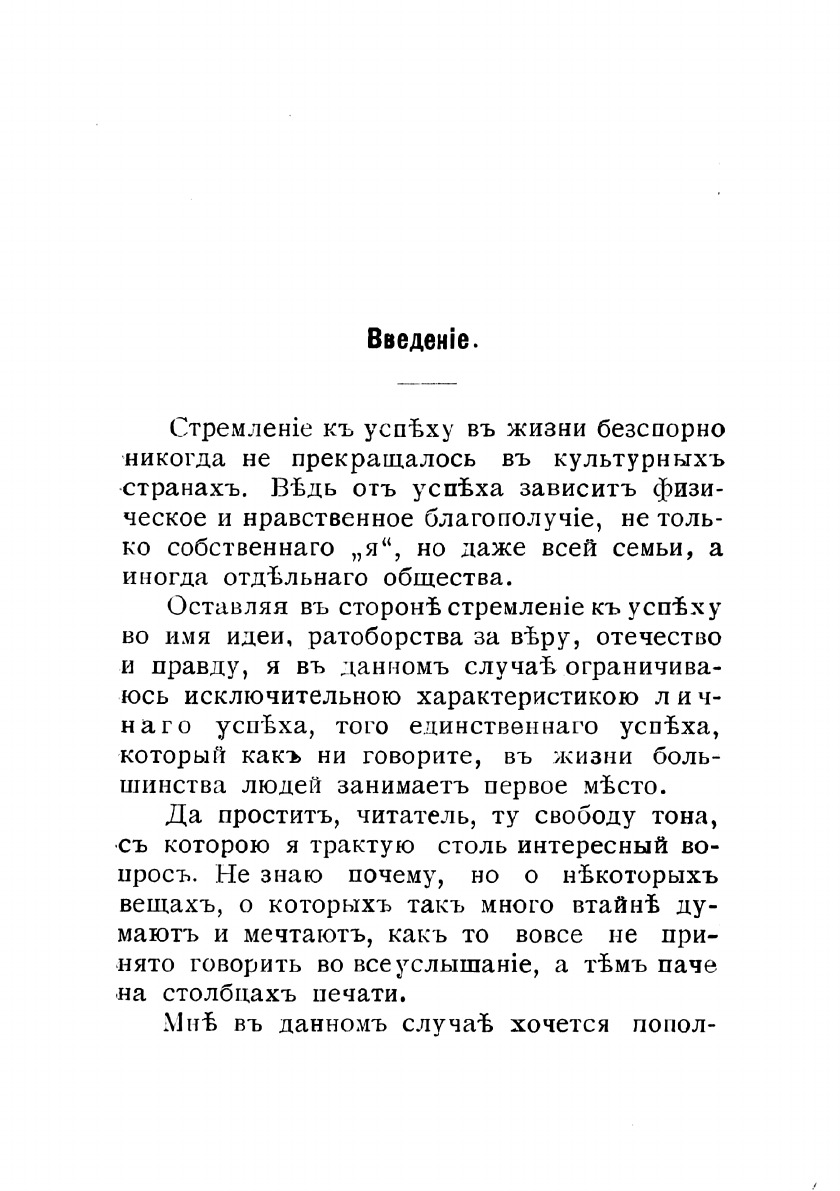 Введеніе.

Стремленіе къ успѣху въ жизни безспорно никогда не прекращалось въ культурныхъ странахъ. Вѣдь отъ успѣха зависитъ физическое и нравственное благополучіе, не только собственнаго „я“, но даже всей семьи, а иногда отдѣльнаго общества.

Оставляя въ сторонѣ стремленіе къ успѣху во имя идеи, ратоборства за вѣру, отечество и правду, я въ данномъ случаѣ ограничиваюсь исключительною характеристикою личнаго успѣха, того единственнаго успѣха, который какъ ни говорите, въ жизни большинства людей занимаетъ первое мѣсто.

Да проститъ, читатель, ту свободу тона, съ которою я трактую столь интересный вопросъ. Не знаю почему, но о нѣкоторыхъ вещахъ, о которыхъ такъ много втайнѣ думаютъ и мечтаютъ, какъ то вовсе не принято говорить во всеуслышаніе, а тѣмъ паче на столбцахъ печати.

Мнѣ въ данномъ случаѣ хочется попол-